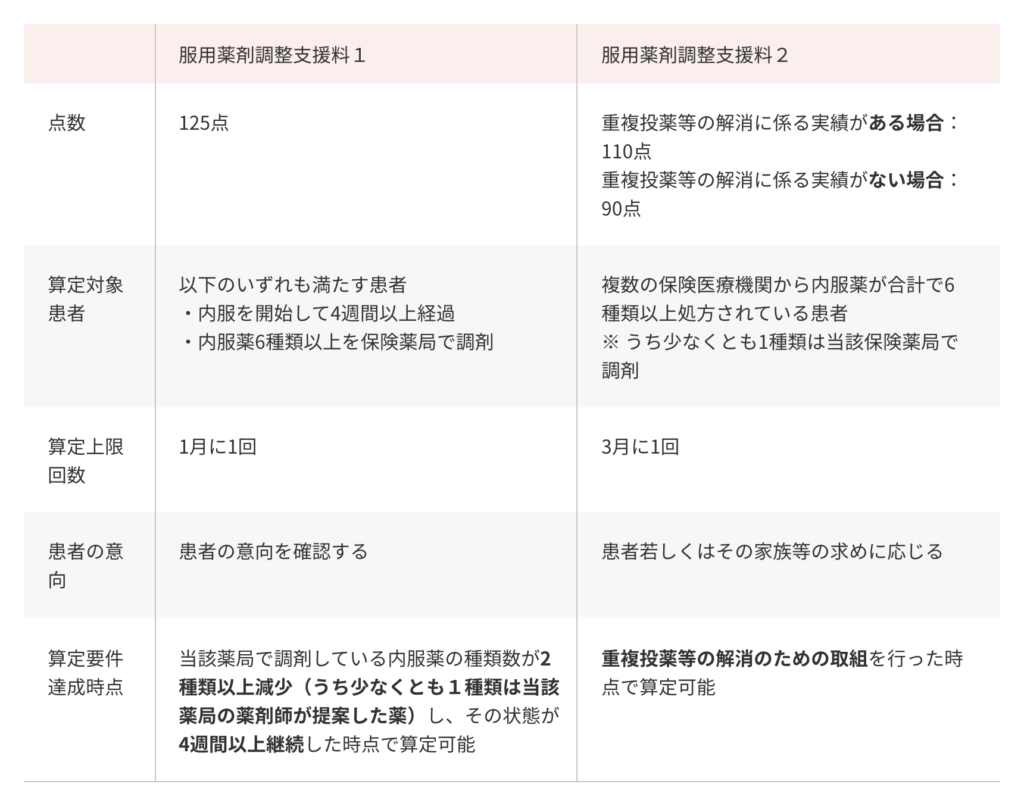 |  | 服用薬剤調整支援料１ | 服用薬剤調整支援料２ |
|---|---|---|
| 点数 | 125点 | 重複投薬等の解消に係る実績がある場合：110点 重複投薬等の解消に係る実績がない場合：90点 |
| 算定対象患者 | 以下のいずれも満たす患者 ・内服を開始して4週間以上経過 ・内服薬6種類以上を保険薬局で調剤 | 複数の保険医療機関から内服薬が合計で6種類以上処方されている患者 ※うち少なくとも1種類は当該保険薬局で調剤 |
| 算定上限回数 | 1月に1回 | 3月に1回 |
| 患者の意向 | 患者の意向を確認する | 患者若しくはその家族等の求めに応じる |
| 算定要件達成時点 | 当該薬局で調剤している内服薬の種類数が2種類以上減少（うち少なくとも１種類は当該薬局の薬剤師が提案した薬）し、その状態が4週間以上継続した時点で算定可能 | 重複投薬等の解消のための取組を行った時点で算定可能 |